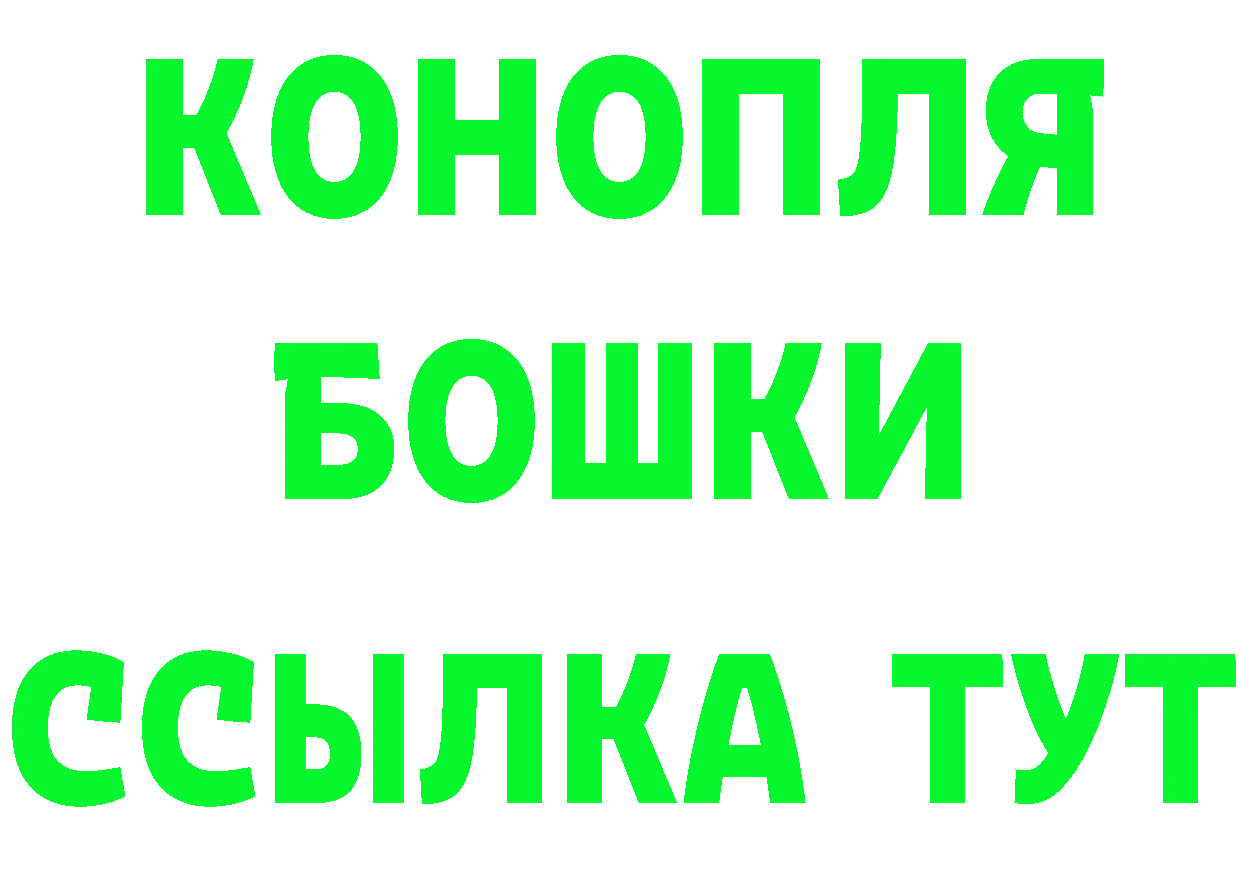 КОНОПЛЯ
БОШКИ
ССЫЛКА ТУТ